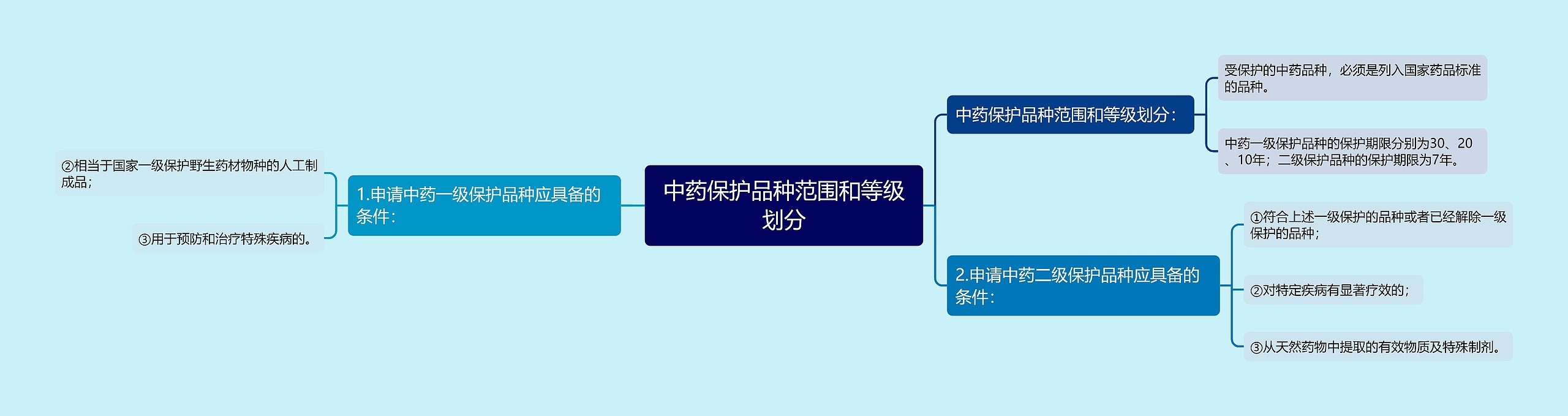 中药保护品种范围和等级划分

中药保护品种范围和等级划分：

受保护的中药品种，必须是列入国家药品标准的品种。

中药一级保护品种的保护期限分别为30、20、10年；二级保护品种的保护期限为7年。

2.申请中药二级保护品种应具备的条件：

①符合上述一级保护的品种或者已经解除一级保护的品种；

②对特定疾病有显著疗效的；

③从天然药物中提取的有效物质及特殊制剂。

1.申请中药一级保护品种应具备的条件：

②相当于国家一级保护野生药材物种的人工制成品；

③用于预防和治疗特殊疾病的。